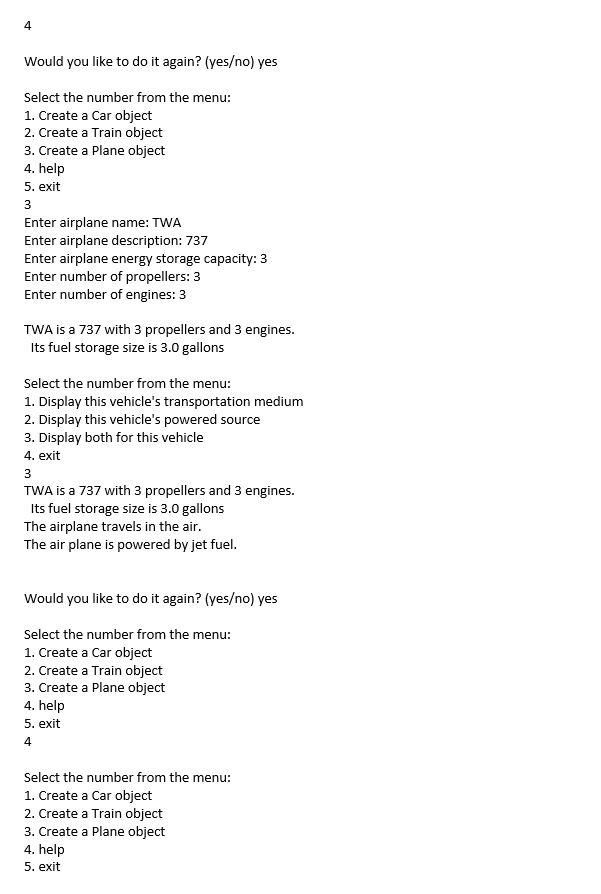 4

Would you like to do it again? (yes/no) yes

Select the number from the menu:
1. Create a Car object
2. Create a Train object
3. Create a Plane object
4. help
5. exit
3
Enter airplane name: TWA
Enter airplane description: 737
Enter airplane energy storage capacity: 3
Enter number of propellers: 3
Enter number of engines: 3

TWA is a 737 with 3 propellers and 3 engines.
Its fuel storage size is 3.0 gallons

Select the number from the menu:
1. Display this vehicle's transportation medium
2. Display this vehicle's powered source
3. Display both for this vehicle
4. exit
3
TWA is a 737 with 3 propellers and 3 engines.
Its fuel storage size is 3.0 gallons
The airplane travels in the air.
The air plane is powered by jet fuel.

Would you like to do it again? (yes/no) yes

Select the number from the menu:
1. Create a Car object
2. Create a Train object
3. Create a Plane object
4. help
5. exit
4

Select the number from the menu:
1. Create a Car object
2. Create a Train object
3. Create a Plane object
4. help
5. exit